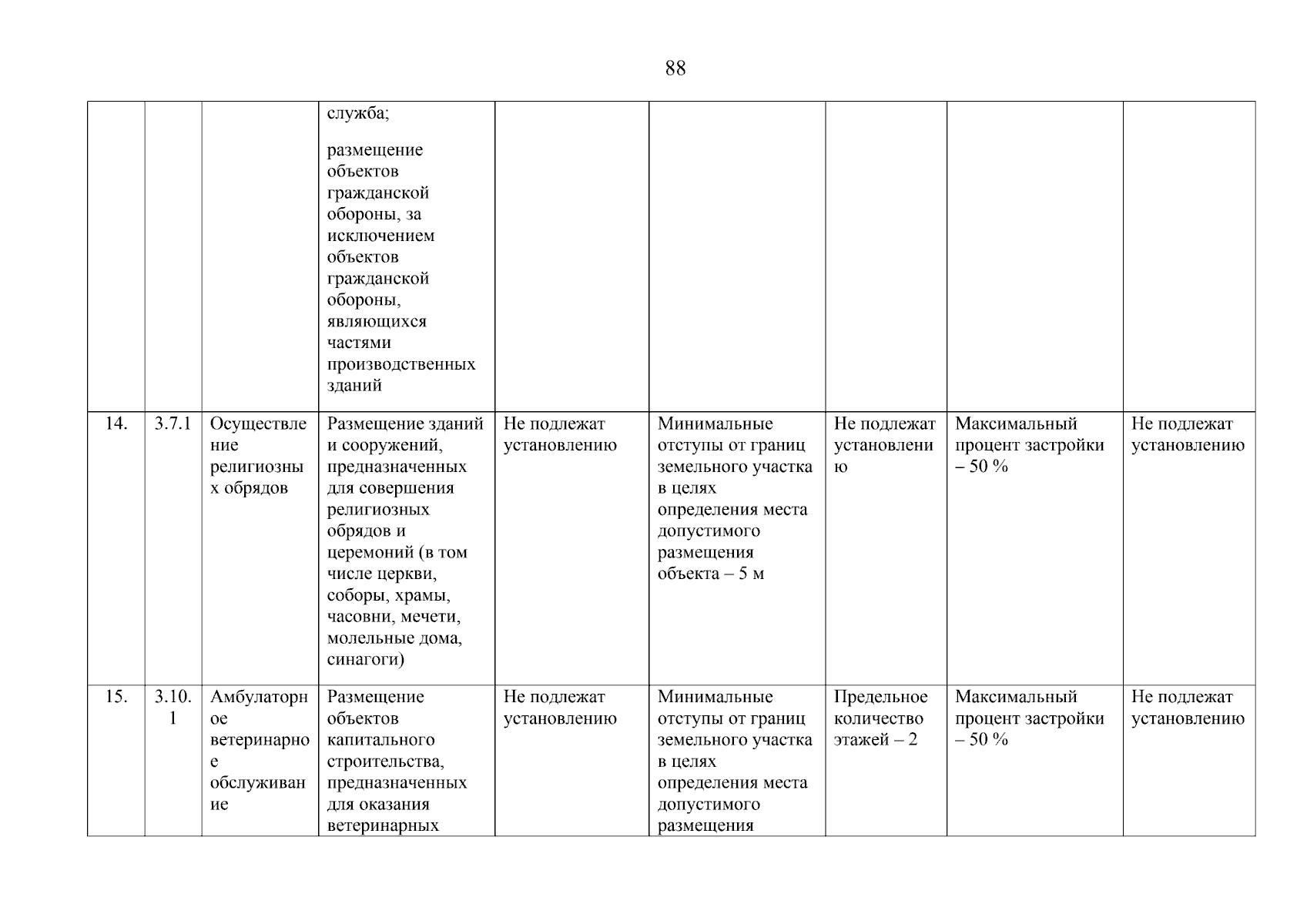 88

|  |  |  |  |  |  |  |  |  |
|---|---|---|---|---|---|---|---|---|
|  |  |  | служба; размещение объектов гражданской обороны, за исключением объектов гражданской обороны, являющихся частями производственных зданий |  |  |  |  |  |
| 14. | 3.7.1 | Осуществление религиозных обрядов | Размещение зданий и сооружений, предназначенных для совершения религиозных обрядов и церемоний (в том числе церкви, соборы, храмы, часовни, мечети, молельные дома, синагоги) | Не подлежат установлению | Минимальные отступы от границ земельного участка в целях определения места допустимого размещения объекта – 5 м | Не подлежат установлению | Максимальный процент застройки – 50 % | Не подлежат установлению |
| 15. | 3.10.1 | Амбулаторное ветеринарное обслуживание | Размещение объектов капитального строительства, предназначенных для оказания ветеринарных | Не подлежат установлению | Минимальные отступы от границ земельного участка в целях определения места допустимого размещения | Предельное количество этажей – 2 | Максимальный процент застройки – 50 % | Не подлежат установлению |